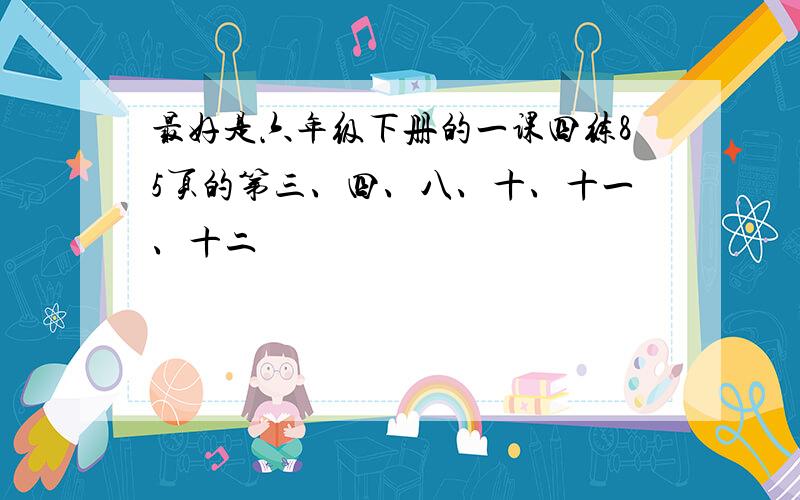 最好是六年级下册的一课四练85页的第三、四、八、十、十一、十二